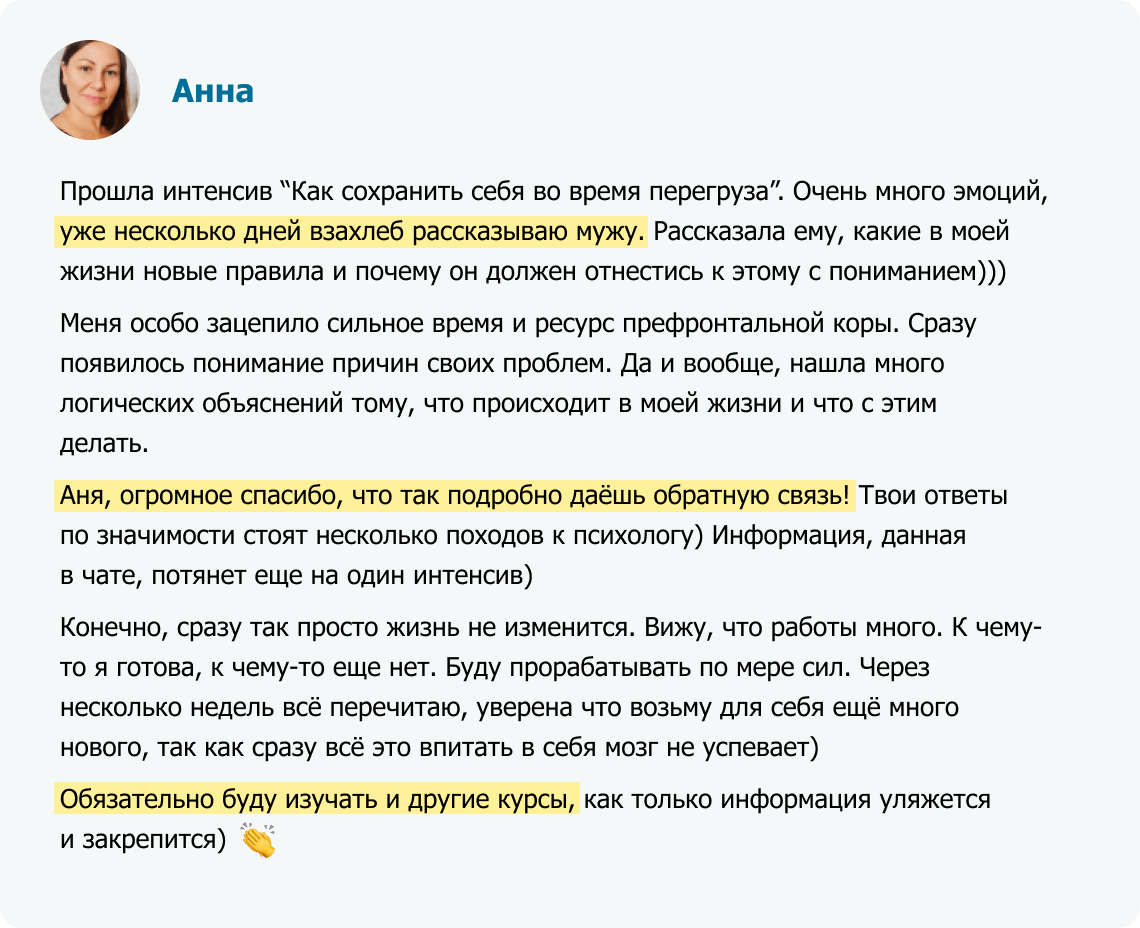 Анна

Прошла интенсив “Как сохранить себя во время перегруза”. Очень много эмоций, уже несколько дней взахлеб рассказываю мужу. Рассказала ему, какие в моей жизни новые правила и почему он должен отнестись к этому с пониманием)))

Меня особо зацепило сильное время и ресурс префронтальной коры. Сразу появилось понимание причин своих проблем. Да и вообще, нашла много логических объяснений тому, что происходит в моей жизни и что с этим делать.

Аня, огромное спасибо, что так подробно даёшь обратную связь! Твои ответы по значимости стоят несколько походов к психологу) Информация, данная в чате, потянет еще на один интенсив)

Конечно, сразу так просто жизнь не изменится. Вижу, что работы много. К чему-то я готова, к чему-то еще нет. Буду прорабатывать по мере сил. Через несколько недель всё перечитаю, уверена что возьму для себя ещё много нового, так как сразу всё это впитать в себя мозг не успевает)

Обязательно буду изучать и другие курсы, как только информация уляжется и закрепится) 👏